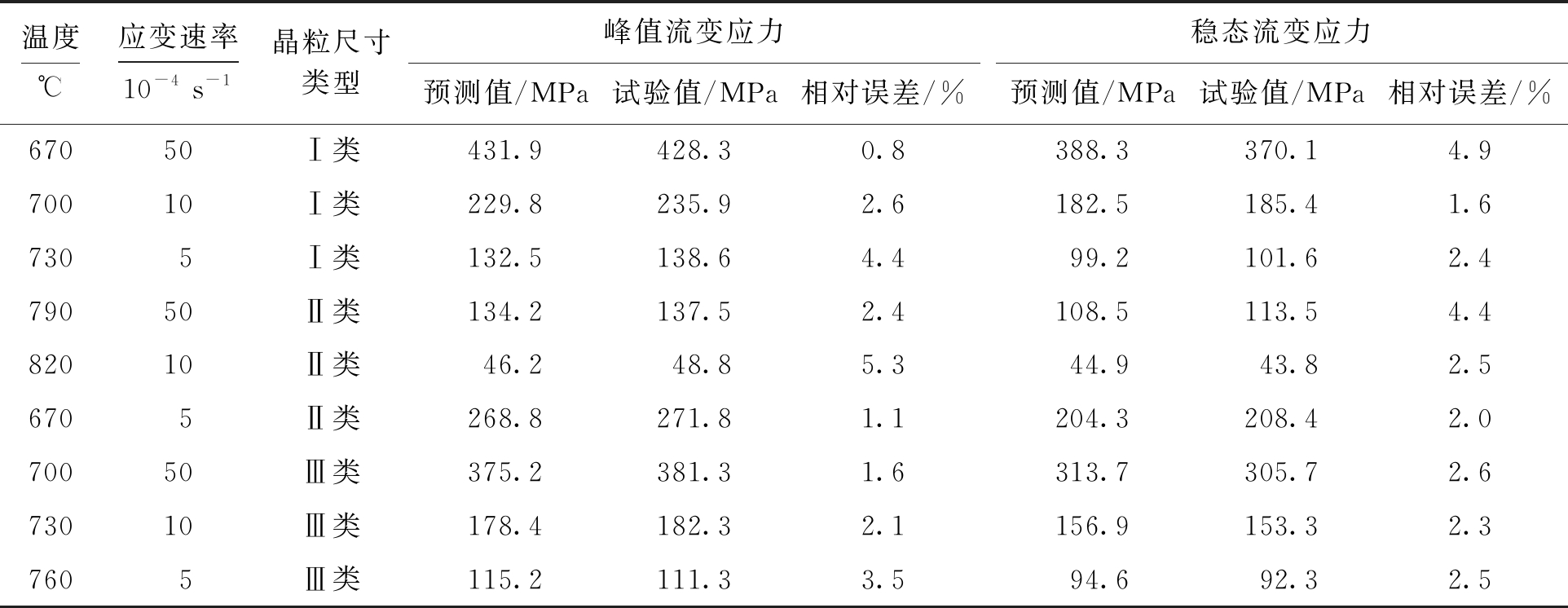 | 温度 ℃ | 应变速率 $10^{-4}$ $s^{-1}$ | 晶粒尺寸类型 | 峰值流变应力 | | | 稳态流变应力 | | |
|---|---|---|---|---|---|---|---|---|
| | | | 预测值/MPa | 试验值/MPa | 相对误差/% | 预测值/MPa | 试验值/MPa | 相对误差/% |
| 670 | 50 | Ⅰ类 | 431.9 | 428.3 | 0.8 | 388.3 | 370.1 | 4.9 |
| 700 | 10 | Ⅰ类 | 229.8 | 235.9 | 2.6 | 182.5 | 185.4 | 1.6 |
| 730 | 5 | Ⅰ类 | 132.5 | 138.6 | 4.4 | 99.2 | 101.6 | 2.4 |
| 790 | 50 | Ⅱ类 | 134.2 | 137.5 | 2.4 | 108.5 | 113.5 | 4.4 |
| 820 | 10 | Ⅱ类 | 46.2 | 48.8 | 5.3 | 44.9 | 43.8 | 2.5 |
| 670 | 5 | Ⅱ类 | 268.8 | 271.8 | 1.1 | 204.3 | 208.4 | 2.0 |
| 700 | 50 | Ⅲ类 | 375.2 | 381.3 | 1.6 | 313.7 | 305.7 | 2.6 |
| 730 | 10 | Ⅲ类 | 178.4 | 182.3 | 2.1 | 156.9 | 153.3 | 2.3 |
| 760 | 5 | Ⅲ类 | 115.2 | 111.3 | 3.5 | 94.6 | 92.3 | 2.5 |